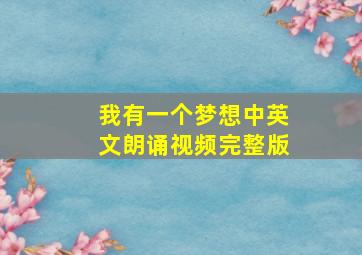 我有一个梦想中英文朗诵视频完整版